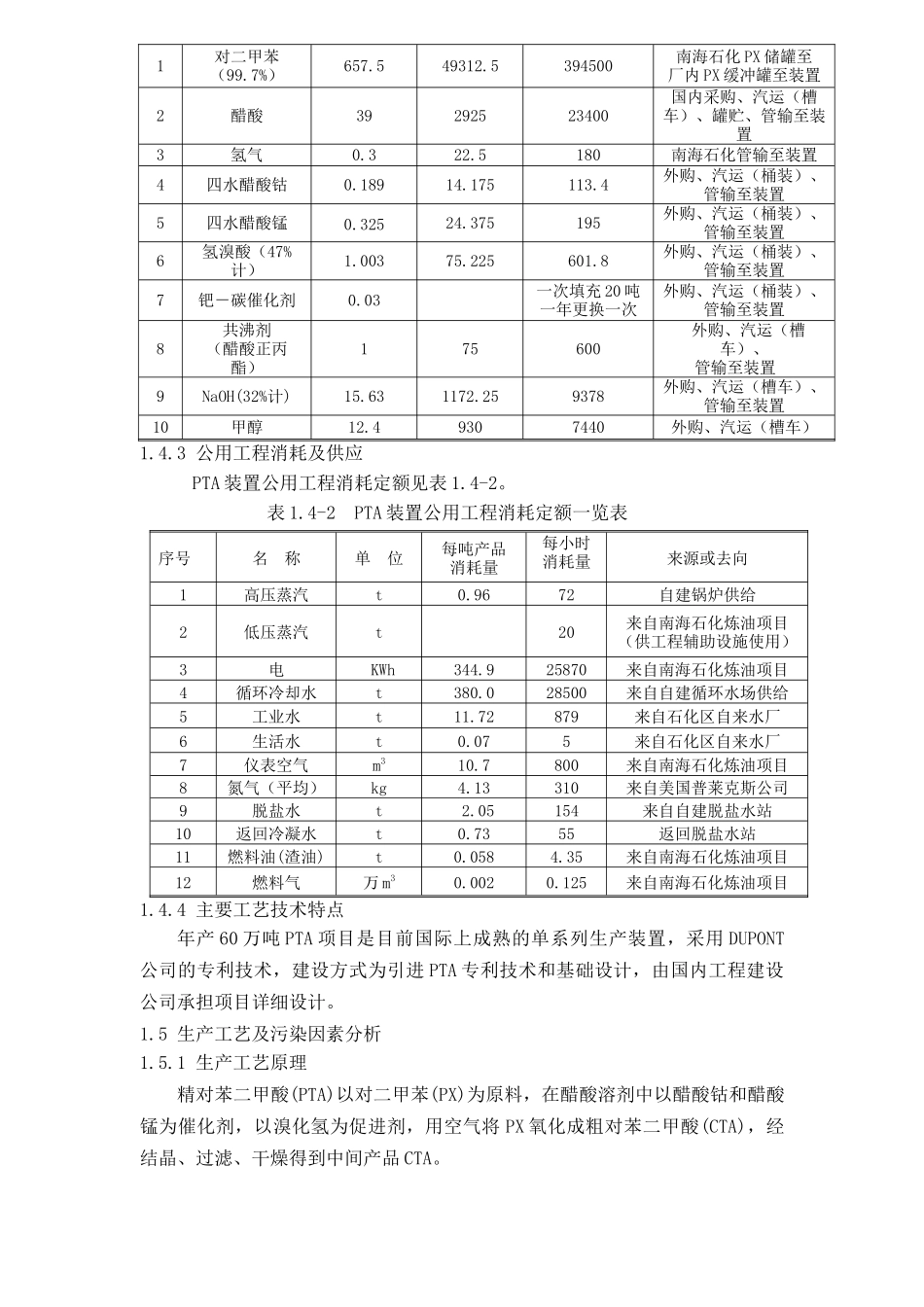 | 1 | 对二甲苯（99.7%） | 657.5 | 49312.5 | 394500 | 南海石化PX储罐至厂内PX缓冲罐至装置 |
|---|---|---|---|---|---|
| 2 | 醋酸 | 39 | 2925 | 23400 | 国内采购、汽运（槽车）、罐贮、管输至装置 |
| 3 | 氢气 | 0.3 | 22.5 | 180 | 南海石化管输至装置 |
| 4 | 四水醋酸钴 | 0.189 | 14.175 | 113.4 | 外购、汽运（桶装）、管输至装置 |
| 5 | 四水醋酸锰 | 0.325 | 24.375 | 195 | 外购、汽运（桶装）、管输至装置 |
| 6 | 氢溴酸（47%计） | 1.003 | 75.225 | 601.8 | 外购、汽运（桶装）、管输至装置 |
| 7 | 钯－碳催化剂 | 0.03 | | 一次填充20吨一年更换一次 | 外购、汽运（桶装）、管输至装置 |
| 8 | 共沸剂（醋酸正丙酯） | 1 | 75 | 600 | 外购、汽运（槽车）、管输至装置 |
| 9 | NaOH(32%计) | 15.63 | 1172.25 | 9378 | 外购、汽运（槽车）、管输至装置 |
| 10 | 甲醇 | 12.4 | 930 | 7440 | 外购、汽运（槽车） |

1.4.3 公用工程消耗及供应

PTA装置公用工程消耗定额见表1.4-2。

表1.4-2　PTA装置公用工程消耗定额一览表

| 序号 | 名　称 | 单　位 | 每吨产品消耗量 | 每小时消耗量 | 来源或去向 |
|---|---|---|---|---|---|
| 1 | 高压蒸汽 | t | 0.96 | 72 | 自建锅炉供给 |
| 2 | 低压蒸汽 | t | | 20 | 来自南海石化炼油项目（供工程辅助设施使用） |
| 3 | 电 | KWh | 344.9 | 25870 | 来自南海石化炼油项目 |
| 4 | 循环冷却水 | t | 380.0 | 28500 | 来自自建循环水场供给 |
| 5 | 工业水 | t | 11.72 | 879 | 来自石化区自来水厂 |
| 6 | 生活水 | t | 0.07 | 5 | 来自石化区自来水厂 |
| 7 | 仪表空气 | $m^3$ | 10.7 | 800 | 来自南海石化炼油项目 |
| 8 | 氮气（平均） | kg | 4.13 | 310 | 来自美国普莱克斯公司 |
| 9 | 脱盐水 | t | 2.05 | 154 | 来自自建脱盐水站 |
| 10 | 返回冷凝水 | t | 0.73 | 55 | 返回脱盐水站 |
| 11 | 燃料油(渣油) | t | 0.058 | 4.35 | 来自南海石化炼油项目 |
| 12 | 燃料气 | 万$m^3$ | 0.002 | 0.125 | 来自南海石化炼油项目 |

1.4.4 主要工艺技术特点

年产60万吨PTA项目是目前国际上成熟的单系列生产装置，采用DUPONT公司的专利技术，建设方式为引进PTA专利技术和基础设计，由国内工程建设公司承担项目详细设计。

1.5 生产工艺及污染因素分析

1.5.1 生产工艺原理

精对苯二甲酸(PTA)以对二甲苯(PX)为原料，在醋酸溶剂中以醋酸钴和醋酸锰为催化剂，以溴化氢为促进剂，用空气将PX氧化成粗对苯二甲酸(CTA)，经结晶、过滤、干燥得到中间产品CTA。